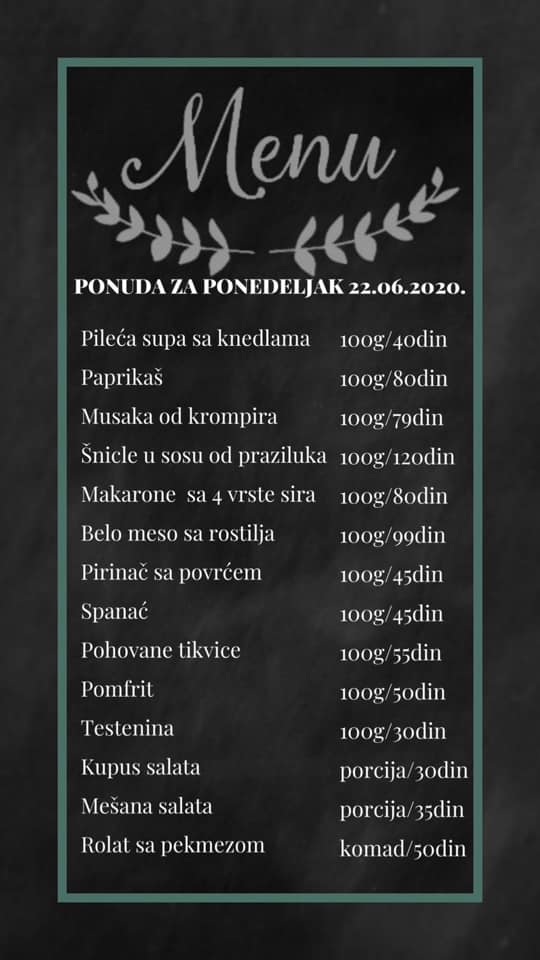 Menu

PONUDA ZA PONEDELJAK 22.06.2020.

| | |
|---|---|
| Pileća supa sa knedlama | 100g/40din |
| Paprikaš | 100g/80din |
| Musaka od krompira | 100g/79din |
| Šnicle u sosu od praziluka | 100g/120din |
| Makarone sa 4 vrste sira | 100g/80din |
| Belo meso sa rostilja | 100g/99din |
| Pirinač sa povrćem | 100g/45din |
| Spanać | 100g/45din |
| Pohovane tikvice | 100g/55din |
| Pomfrit | 100g/50din |
| Testenina | 100g/30din |
| Kupus salata | porcija/30din |
| Mešana salata | porcija/35din |
| Rolat sa pekmezom | komad/50din |